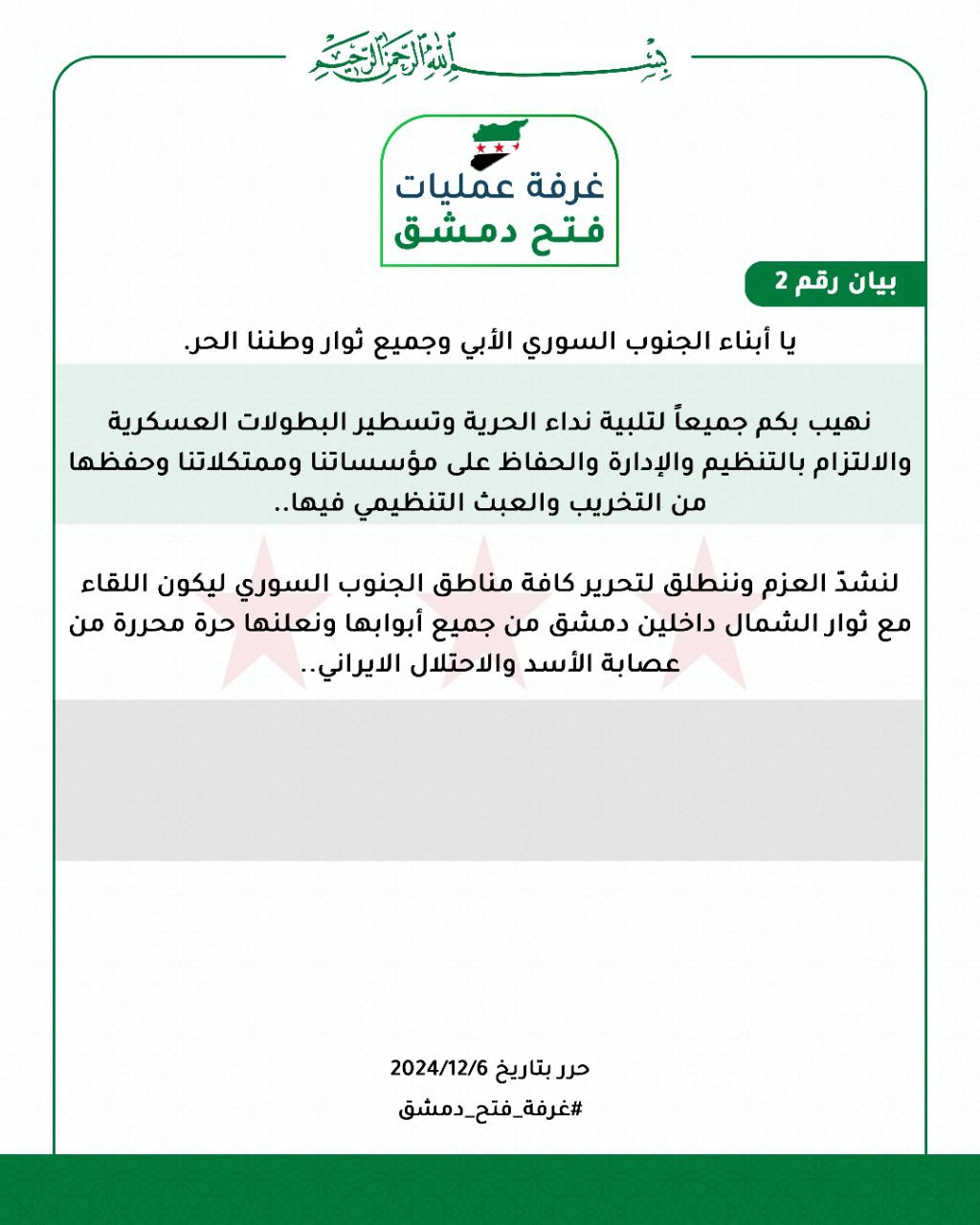 بسم الله الرحمن الرحيم

غرفة عمليات
فتح دمشق

بيان رقم 2

يا أبناء الجنوب السوري الأبي وجميع ثوار وطننا الحر.

نهيب بكم جميعاً لتلبية نداء الحرية وتسطير البطولات العسكرية والالتزام بالتنظيم والإدارة والحفاظ على مؤسساتنا وممتكلاتنا وحفظها من التخريب والعبث التنظيمي فيها..

لنشدّ العزم وننطلق لتحرير كافة مناطق الجنوب السوري ليكون اللقاء مع ثوار الشمال داخلين دمشق من جميع أبوابها ونعلنها حرة محررة من عصابة الأسد والاحتلال الايراني..

حرر بتاريخ 2024/12/6
#غرفة_فتح_دمشق